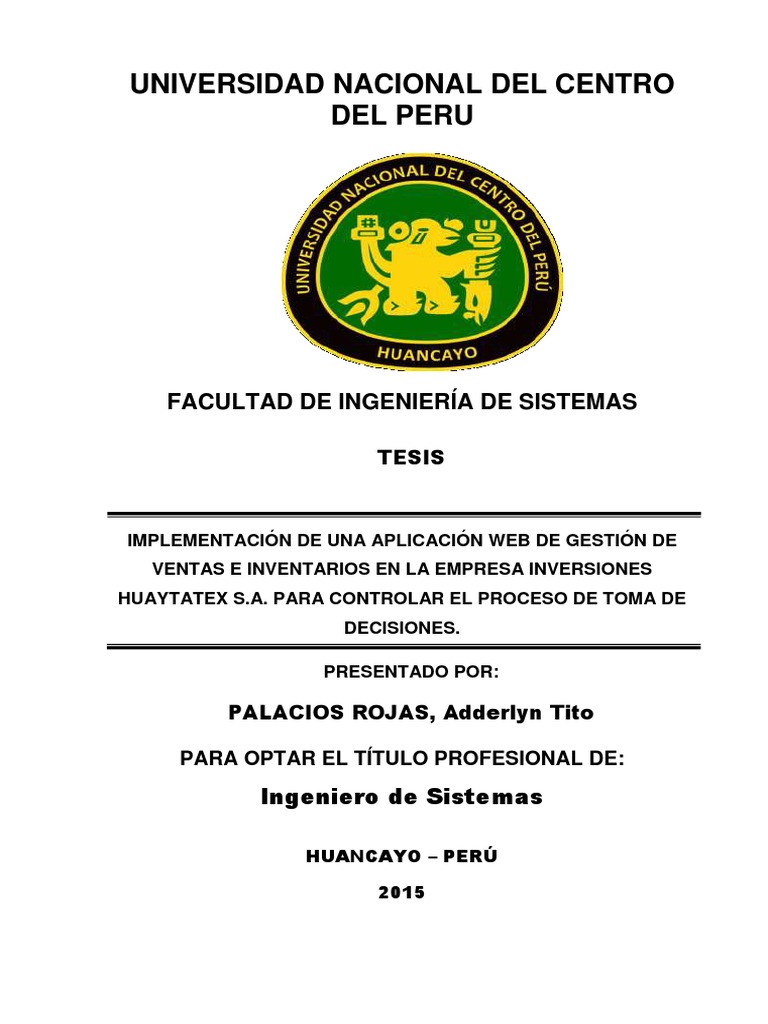 UNIVERSIDAD NACIONAL DEL CENTRO DEL PERU

UNIVERSIDAD NACIONAL DEL CENTRO DEL PERÚ
HUANCAYO

FACULTAD DE INGENIERÍA DE SISTEMAS

TESIS

IMPLEMENTACIÓN DE UNA APLICACIÓN WEB DE GESTIÓN DE VENTAS E INVENTARIOS EN LA EMPRESA INVERSIONES HUAYTATEX S.A. PARA CONTROLAR EL PROCESO DE TOMA DE DECISIONES.

PRESENTADO POR:

PALACIOS ROJAS, Adderlyn Tito

PARA OPTAR EL TÍTULO PROFESIONAL DE:

Ingeniero de Sistemas

HUANCAYO – PERÚ

2015